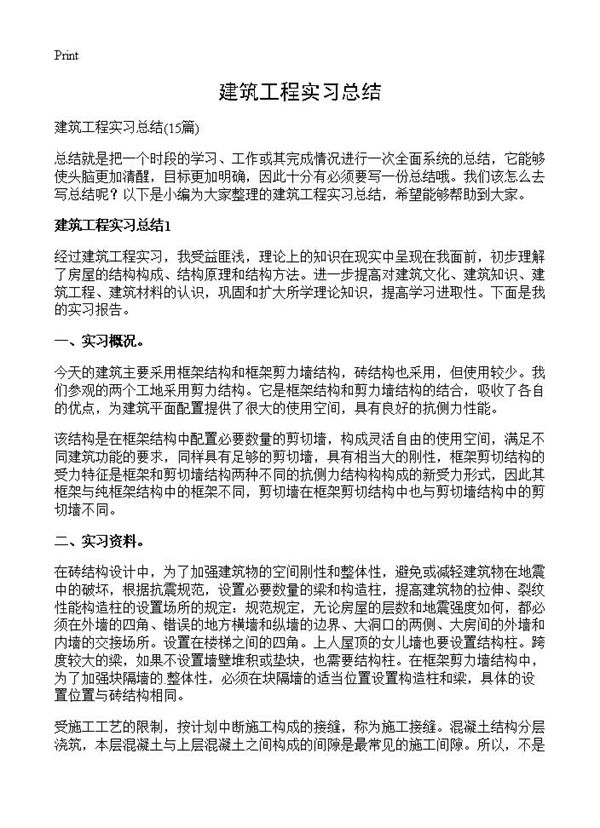 Print

建筑工程实习总结

建筑工程实习总结(15篇)

总结就是把一个时段的学习、工作或其完成情况进行一次全面系统的总结，它能够使头脑更加清醒，目标更加明确，因此十分有必须要写一份总结哦。我们该怎么去写总结呢？以下是小编为大家整理的建筑工程实习总结，希望能够帮助到大家。

建筑工程实习总结1

经过建筑工程实习，我受益匪浅，理论上的知识在现实中呈现在我面前，初步理解了房屋的结构构成、结构原理和结构方法。进一步提高对建筑文化、建筑知识、建筑工程、建筑材料的认识，巩固和扩大所学理论知识，提高学习进取性。下面是我的实习报告。

一、实习概况。

今天的建筑主要采用框架结构和框架剪力墙结构，砖结构也采用，但使用较少。我们参观的两个工地采用剪力结构。它是框架结构和剪力墙结构的结合，吸收了各自的优点，为建筑平面配置提供了很大的使用空间，具有良好的抗侧力性能。

该结构是在框架结构中配置必要数量的剪切墙，构成灵活自由的使用空间，满足不同建筑功能的要求，同样具有足够的剪切墙，具有相当大的刚性，框架剪切结构的受力特征是框架和剪切墙结构两种不同的抗侧力结构构成的新受力形式，因此其框架与纯框架结构中的框架不同，剪切墙在框架剪切结构中也与剪切墙结构中的剪切墙不同。

二、实习资料。

在砖结构设计中，为了加强建筑物的空间刚性和整体性，避免或减轻建筑物在地震中的破坏，根据抗震规范，设置必要数量的梁和构造柱，提高建筑物的拉伸、裂纹性能构造柱的设置场所的规定：规范规定，无论房屋的层数和地震强度如何，都必须在外墙的四角、错误的地方横墙和纵墙的边界、大洞口的两侧、大房间的外墙和内墙的交接场所。设置在楼梯之间的四角。上人屋顶的女儿墙也要设置结构柱。跨度较大的梁，如果不设置墙壁堆积或垫块，也需要结构柱。在框架剪力墙结构中，为了加强块隔墙的.整体性，必须在块隔墙的适当位置设置构造柱和梁，具体的设置位置与砖结构相同。

受施工工艺的限制，按计划中断施工构成的接缝，称为施工接缝。混凝土结构分层浇筑，本层混凝土与上层混凝土之间构成的间隙是最常见的施工间隙。所以，不是